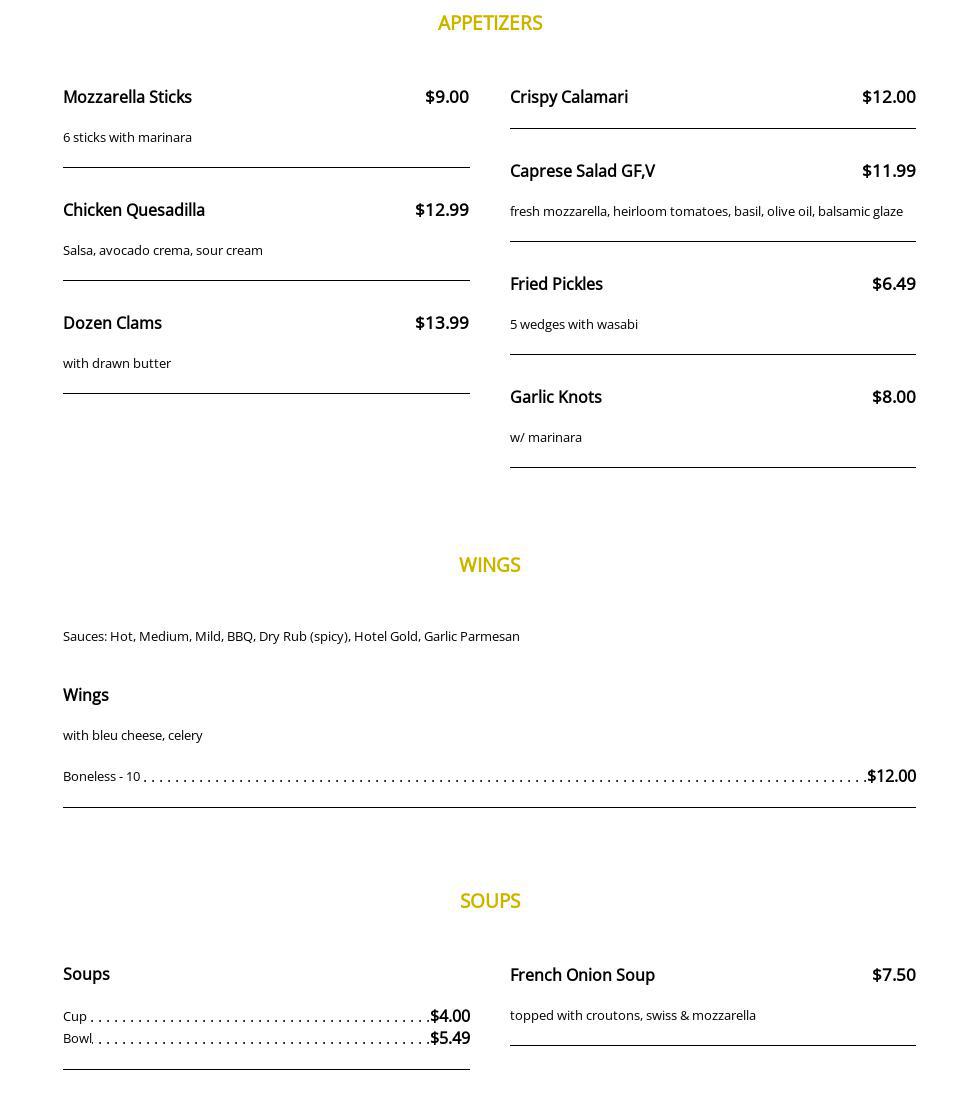 APPETIZERS

Mozzarella Sticks $9.00

6 sticks with marinara

Chicken Quesadilla $12.99

Salsa, avocado crema, sour cream

Dozen Clams $13.99

with drawn butter

Crispy Calamari $12.00

Caprese Salad GF,V $11.99

fresh mozzarella, heirloom tomatoes, basil, olive oil, balsamic glaze

Fried Pickles $6.49

5 wedges with wasabi

Garlic Knots $8.00

w/ marinara

WINGS

Sauces: Hot, Medium, Mild, BBQ, Dry Rub (spicy), Hotel Gold, Garlic Parmesan

Wings

with bleu cheese, celery

Boneless - 10 $12.00

SOUPS

Soups

Cup $4.00
Bowl $5.49

French Onion Soup $7.50

topped with croutons, swiss & mozzarella